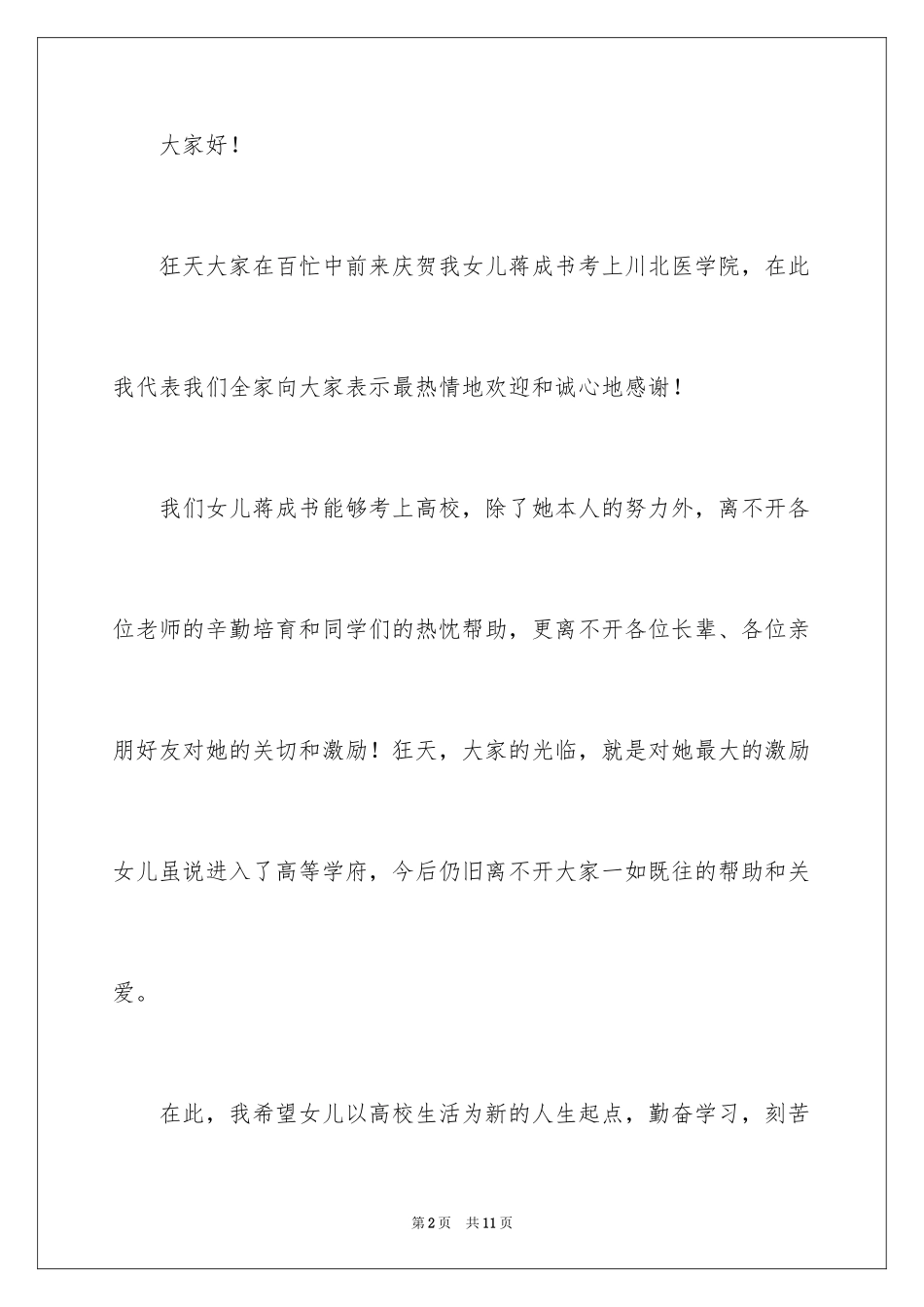 大家好！

狂天大家在百忙中前来庆贺我女儿蒋成书考上川北医学院，在此我代表我们全家向大家表示最热情地欢迎和诚心地感谢！

我们女儿蒋成书能够考上高校，除了她本人的努力外，离不开各位老师的辛勤培育和同学们的热忱帮助，更离不开各位长辈、各位亲朋好友对她的关切和激励！狂天，大家的光临，就是对她最大的激励女儿虽说进入了高等学府，今后仍旧离不开大家一如既往的帮助和关爱。

在此，我希望女儿以高校生活为新的人生起点，勤奋学习，刻苦

第2页 共11页